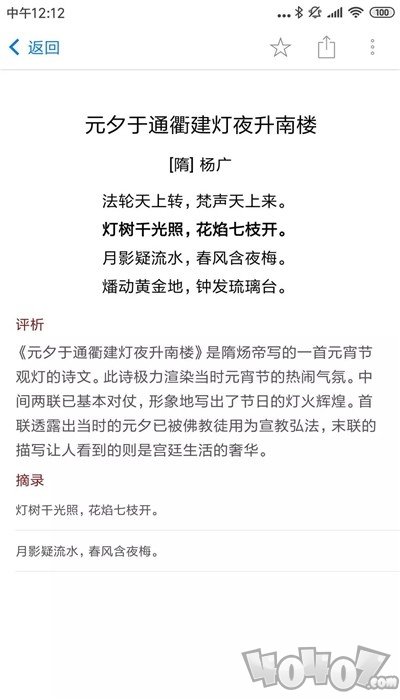 中午12:12

100

返回

元夕于通衢建灯夜升南楼

[隋] 杨广

法轮天上转，梵声天上来。
灯树千光照，花焰七枝开。
月影疑流水，春风含夜梅。
燔动黄金地，钟发琉璃台。

评析

《元夕于通衢建灯夜升南楼》是隋炀帝写的一首元宵节观灯的诗文。此诗极力渲染当时元宵节的热闹气氛。中间两联已基本对仗，形象地写出了节日的灯火辉煌。首联透露出当时的元夕已被佛教徒用为宣教弘法，末联的描写让人看到的则是宫廷生活的奢华。

摘录

灯树千光照，花焰七枝开。

月影疑流水，春风含夜梅。

4040Z.com